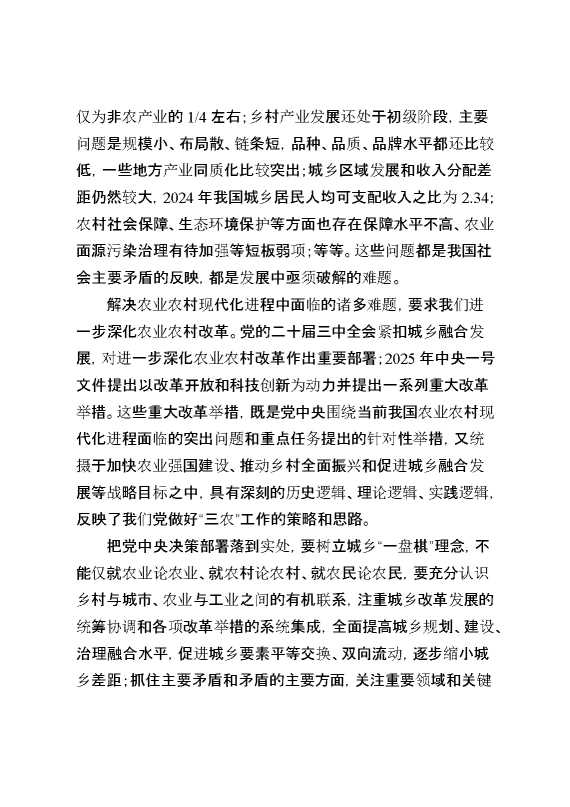 仅为非农产业的 1/4 左右；乡村产业发展还处于初级阶段，主要问题是规模小、布局散、链条短，品种、品质、品牌水平都还比较低，一些地方产业同质化比较突出；城乡区域发展和收入分配差距仍然较大，2024 年我国城乡居民人均可支配收入之比为 2.34；农村社会保障、生态环境保护等方面也存在保障水平不高、农业面源污染治理有待加强等短板弱项；等等。这些问题都是我国社会主要矛盾的反映，都是发展中亟须破解的难题。

解决农业农村现代化进程中面临的诸多难题，要求我们进一步深化农业农村改革。党的二十届三中全会紧扣城乡融合发展，对进一步深化农业农村改革作出重要部署；2025 年中央一号文件提出以改革开放和科技创新为动力并提出一系列重大改革举措。这些重大改革举措，既是党中央围绕当前我国农业农村现代化进程面临的突出问题和重点任务提出的针对性举措，又统摄于加快农业强国建设、推动乡村全面振兴和促进城乡融合发展等战略目标之中，具有深刻的历史逻辑、理论逻辑、实践逻辑，反映了我们党做好“三农”工作的策略和思路。

把党中央决策部署落到实处，要树立城乡“一盘棋”理念，不能仅就农业论农业、就农村论农村、就农民论农民，要充分认识乡村与城市、农业与工业之间的有机联系，注重城乡改革发展的统筹协调和各项改革举措的系统集成，全面提高城乡规划、建设、治理融合水平，促进城乡要素平等交换、双向流动，逐步缩小城乡差距；抓住主要矛盾和矛盾的主要方面，关注重要领域和关键